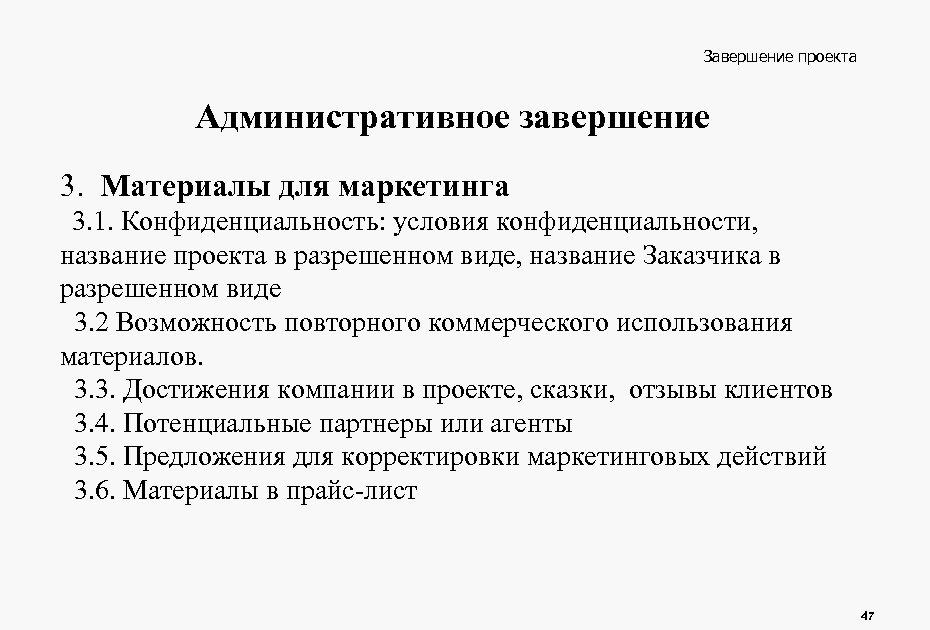 Завершение проекта

Административное завершение

3. Материалы для маркетинга

3.1. Конфиденциальность: условия конфиденциальности, название проекта в разрешенном виде, название Заказчика в разрешенном виде

3.2 Возможность повторного коммерческого использования материалов.

3.3. Достижения компании в проекте, сказки, отзывы клиентов

3.4. Потенциальные партнеры или агенты

3.5. Предложения для корректировки маркетинговых действий

3.6. Материалы в прайс-лист

47